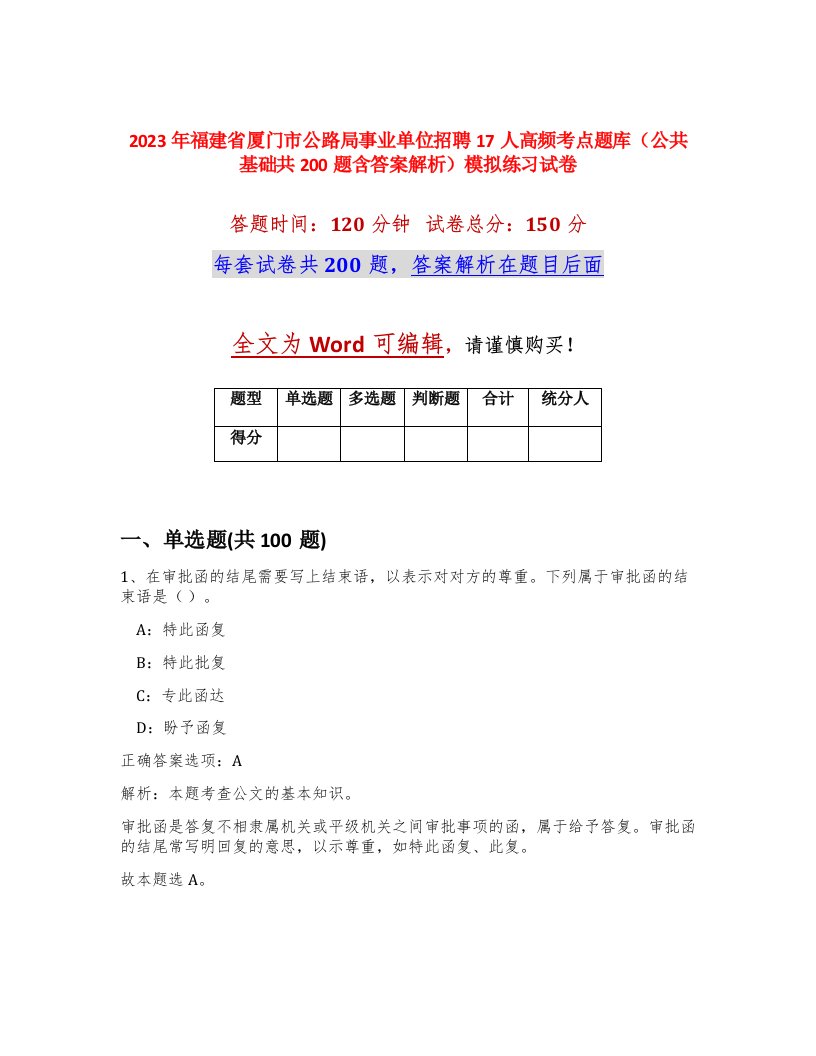 2023年福建省厦门市公路局事业单位招聘17人高频考点题库（公共基础共200题含答案解析）模拟练习试卷

答题时间：120分钟 试卷总分：150分

每套试卷共200题，答案解析在题目后面

全文为Word可编辑，请谨慎购买！

| 题型 | 单选题 | 多选题 | 判断题 | 合计 | 统分人 |
|---|---|---|---|---|---|
| 得分 | | | | | |

一、单选题(共100题)

1、在审批函的结尾需要写上结束语，以表示对对方的尊重。下列属于审批函的结束语是（）。

A：特此函复

B：特此批复

C：专此函达

D：盼予函复

正确答案选项：A

解析：本题考查公文的基本知识。

审批函是答复不相隶属机关或平级机关之间审批事项的函，属于给予答复。审批函的结尾常写明回复的意思，以示尊重，如特此函复、此复。

故本题选A。